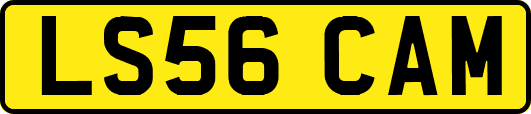 LS56 CAM